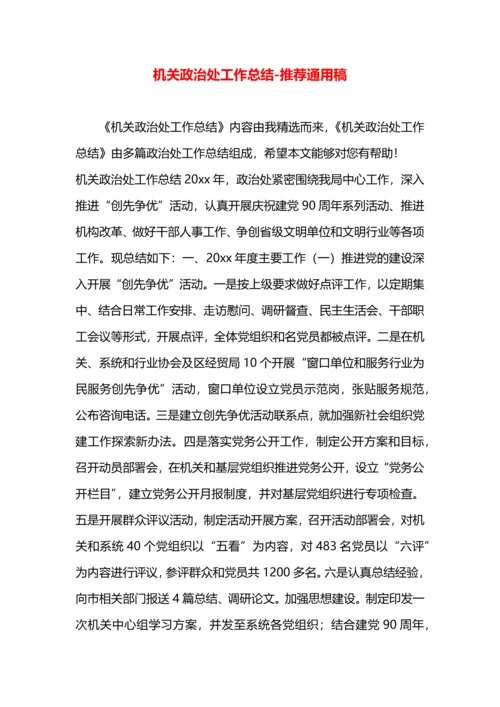 机关政治处工作总结-推荐通用稿

《机关政治处工作总结》内容由我精选而来，《机关政治处工作总结》由多篇政治处工作总结组成，希望本文能够对您有帮助！
机关政治处工作总结 20xx 年，政治处紧密围绕我局中心工作，深入推进“创先争优”活动，认真开展庆祝建党 90 周年系列活动、推进机构改革、做好干部人事工作、争创省级文明单位和文明行业等各项工作。现总结如下：一、20xx 年度主要工作（一）推进党的建设深入开展“创先争优”活动。一是按上级要求做好点评工作，以定期集中、结合日常工作安排、走访慰问、调研督查、民主生活会、干部职工会议等形式，开展点评，全体党组织和名党员都被点评。二是在机关、系统和行业协会及区经贸局 10 个开展“窗口单位和服务行业为民服务创先争优”活动，窗口单位设立党员示范岗，张贴服务规范，公布咨询电话。三是建立创先争优活动联系点，就加强新社会组织党建工作探索新办法。四是落实党务公开工作，制定公开方案和目标，召开动员部署会，在机关和基层党组织推进党务公开，设立“党务公开栏目”，建立党务公开月报制度，并对基层党组织进行专项检查。五是开展群众评议活动，制定活动开展方案，召开活动部署会，对机关和系统 40 个党组织以“五看”为内容，对 483 名党员以“六评”为内容进行评议，参评群众和党员共 1200 多名。六是认真总结经验，向市相关部门报送 4 篇总结、调研论文。加强思想建设。制定印发一次机关中心组学习方案，并发至系统各党组织；结合建党 90 周年，